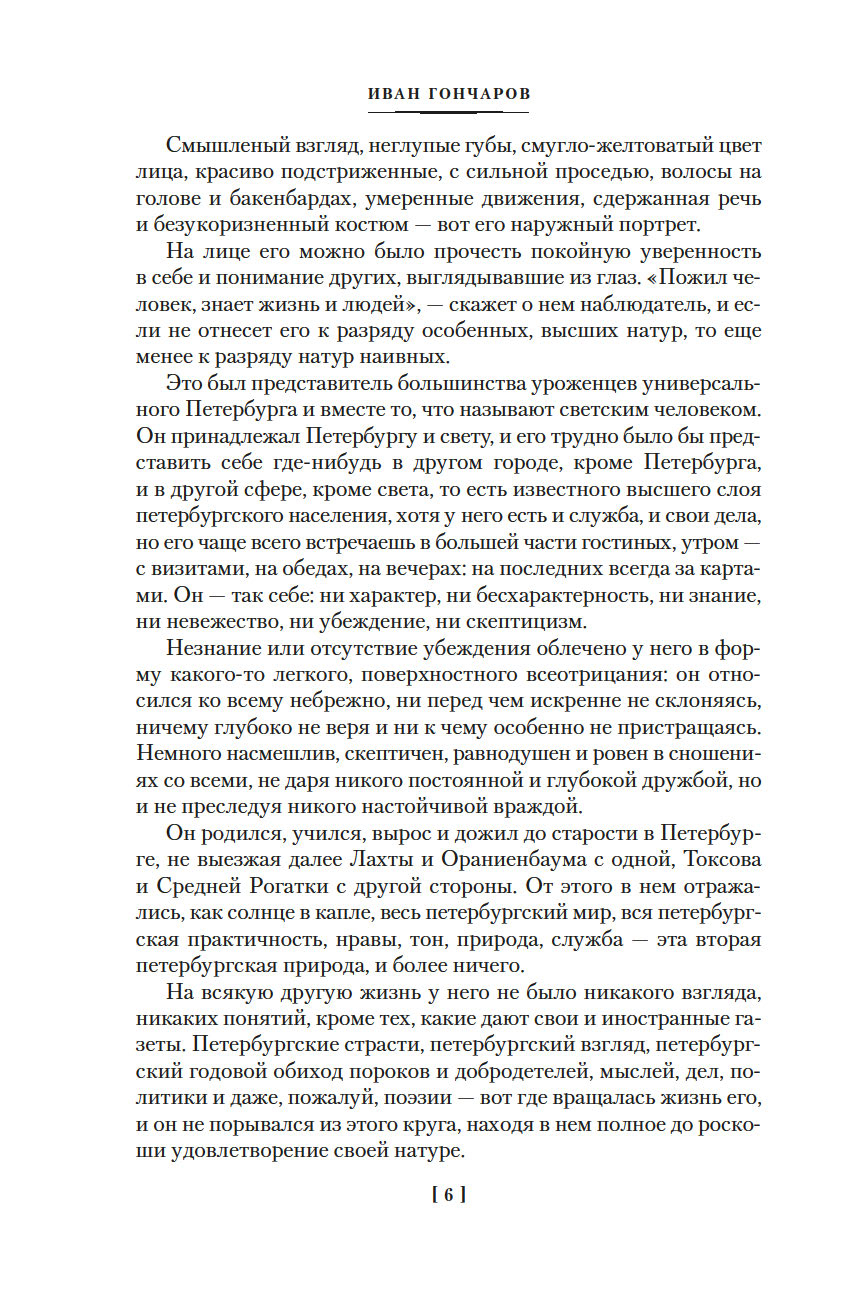 ИВАН ГОНЧАРОВ

Смышленый взгляд, неглупые губы, смугло-желтоватый цвет лица, красиво подстриженные, с сильной проседью, волосы на голове и бакенбардах, умеренные движения, сдержанная речь и безукоризненный костюм — вот его наружный портрет.

На лице его можно было прочесть покойную уверенность в себе и понимание других, выглядывавшие из глаз. «Пожил человек, знает жизнь и людей», — скажет о нем наблюдатель, и если не отнесет его к разряду особенных, высших натур, то еще менее к разряду натур наивных.

Это был представитель большинства уроженцев универсального Петербурга и вместе то, что называют светским человеком. Он принадлежал Петербургу и свету, и его трудно было бы представить себе где-нибудь в другом городе, кроме Петербурга, и в другой сфере, кроме света, то есть известного высшего слоя петербургского населения, хотя у него есть и служба, и свои дела, но его чаще всего встречаешь в большей части гостиных, утром — с визитами, на обедах, на вечерах: на последних всегда за картами. Он — так себе: ни характер, ни бесхарактерность, ни знание, ни невежество, ни убеждение, ни скептицизм.

Незнание или отсутствие убеждения облечено у него в форму какого-то легкого, поверхностного всеотрицания: он относился ко всему небрежно, ни перед чем искренне не склоняясь, ничему глубоко не веря и ни к чему особенно не пристращаясь. Немного насмешлив, скептичен, равнодушен и ровен в сношениях со всеми, не даря никого постоянной и глубокой дружбой, но и не преследуя никого настойчивой враждой.

Он родился, учился, вырос и дожил до старости в Петербурге, не выезжая далее Лахты и Ораниенбаума с одной, Токсова и Средней Рогатки с другой стороны. От этого в нем отражались, как солнце в капле, весь петербургский мир, вся петербургская практичность, нравы, тон, природа, служба — эта вторая петербургская природа, и более ничего.

На всякую другую жизнь у него не было никакого взгляда, никаких понятий, кроме тех, какие дают свои и иностранные газеты. Петербургские страсти, петербургский взгляд, петербургский годовой обиход пороков и добродетелей, мыслей, дел, политики и даже, пожалуй, поэзии — вот где вращалась жизнь его, и он не порывался из этого круга, находя в нем полное до роскоши удовлетворение своей натуре.

[ 6 ]